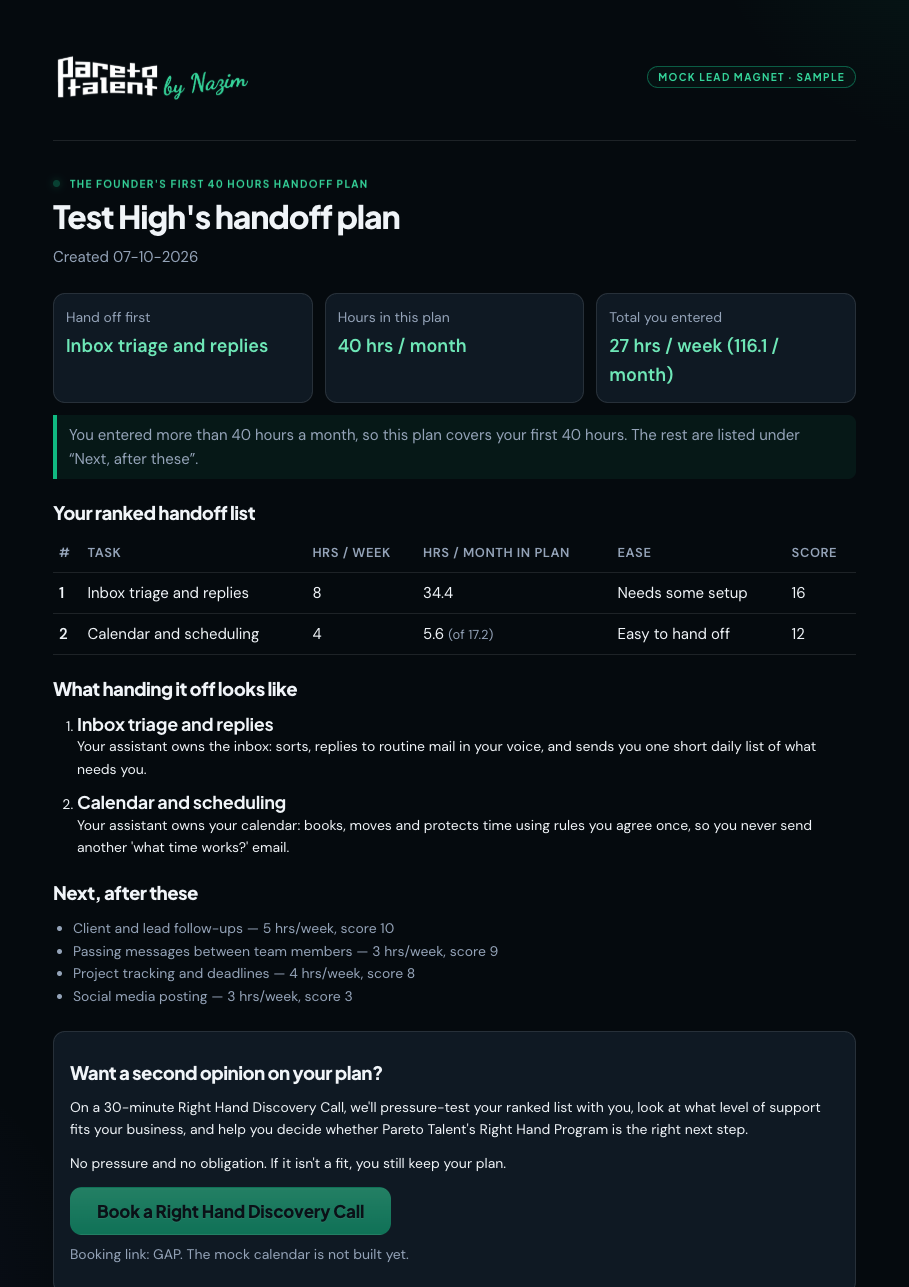 Pareto talent by Nazim

MOCK LEAD MAGNET · SAMPLE

THE FOUNDER'S FIRST 40 HOURS HANDOFF PLAN

Test High's handoff plan

Created 07-10-2026

Hand off first
Inbox triage and replies

Hours in this plan
40 hrs / month

Total you entered
27 hrs / week (116.1 / month)

You entered more than 40 hours a month, so this plan covers your first 40 hours. The rest are listed under "Next, after these".

Your ranked handoff list

| # | TASK | HRS / WEEK | HRS / MONTH IN PLAN | EASE | SCORE |
|---|---|---|---|---|---|
| 1 | Inbox triage and replies | 8 | 34.4 | Needs some setup | 16 |
| 2 | Calendar and scheduling | 4 | 5.6 (of 17.2) | Easy to hand off | 12 |

What handing it off looks like

1. Inbox triage and replies
Your assistant owns the inbox: sorts, replies to routine mail in your voice, and sends you one short daily list of what needs you.

2. Calendar and scheduling
Your assistant owns your calendar: books, moves and protects time using rules you agree once, so you never send another 'what time works?' email.

Next, after these

• Client and lead follow-ups — 5 hrs/week, score 10
• Passing messages between team members — 3 hrs/week, score 9
• Project tracking and deadlines — 4 hrs/week, score 8
• Social media posting — 3 hrs/week, score 3

Want a second opinion on your plan?

On a 30-minute Right Hand Discovery Call, we'll pressure-test your ranked list with you, look at what level of support fits your business, and help you decide whether Pareto Talent's Right Hand Program is the right next step.

No pressure and no obligation. If it isn't a fit, you still keep your plan.

Book a Right Hand Discovery Call

Booking link: GAP. The mock calendar is not built yet.